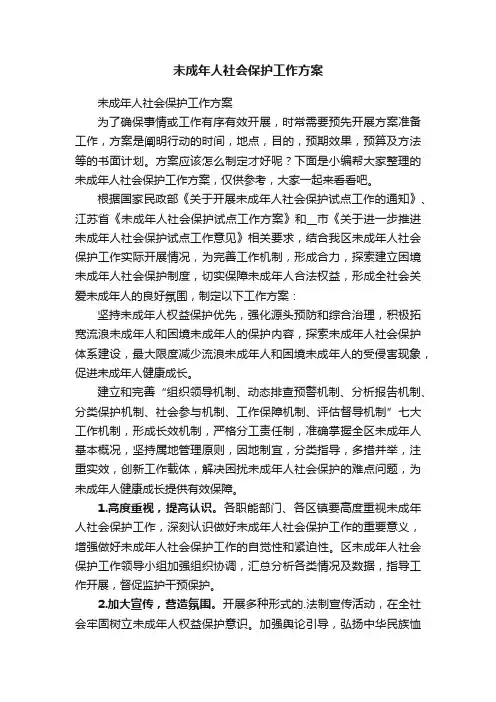 未成年人社会保护工作方案

未成年人社会保护工作方案

为了确保事情或工作有序有效开展，时常需要预先开展方案准备工作，方案是阐明行动的时间，地点，目的，预期效果，预算及方法等的书面计划。方案应该怎么制定才好呢？下面是小编帮大家整理的未成年人社会保护工作方案，仅供参考，大家一起来看看吧。

根据国家民政部《关于开展未成年人社会保护试点工作的通知》、江苏省《未成年人社会保护试点工作方案》和__市《关于进一步推进未成年人社会保护试点工作意见》相关要求，结合我区未成年人社会保护工作实际开展情况，为完善工作机制，形成合力，探索建立困境未成年人社会保护制度，切实保障未成年人合法权益，形成全社会关爱未成年人的良好氛围，制定以下工作方案：

坚持未成年人权益保护优先，强化源头预防和综合治理，积极拓宽流浪未成年人和困境未成年人的保护内容，探索未成年人社会保护体系建设，最大限度减少流浪未成年人和困境未成年人的受侵害现象，促进未成年人健康成长。

建立和完善“组织领导机制、动态排查预警机制、分析报告机制、分类保护机制、社会参与机制、工作保障机制、评估督导机制”七大工作机制，形成长效机制，严格分工责任制，准确掌握全区未成年人基本概况，坚持属地管理原则，因地制宜，分类指导，多措并举，注重实效，创新工作载体，解决困扰未成年人社会保护的难点问题，为未成年人健康成长提供有效保障。

1.高度重视，提高认识。各职能部门、各区镇要高度重视未成年人社会保护工作，深刻认识做好未成年人社会保护工作的重要意义，增强做好未成年人社会保护工作的自觉性和紧迫性。区未成年人社会保护工作领导小组加强组织协调，汇总分析各类情况及数据，指导工作开展，督促监护干预保护。

2.加大宣传，营造氛围。开展多种形式的.法制宣传活动，在全社会牢固树立未成年人权益保护意识。加强舆论引导，弘扬中华民族恤